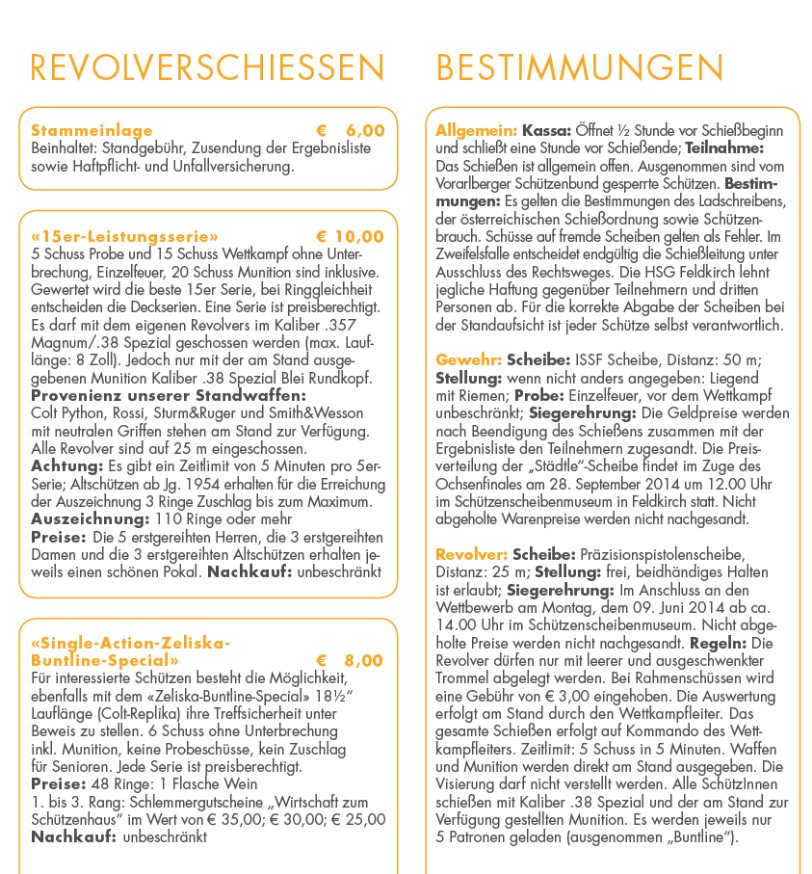 REVOLVERSCHIESSEN

Stammeinlage € 6,00
Beinhaltet: Standgebühr, Zusendung der Ergebnisliste sowie Haftpflicht- und Unfallversicherung.

«15er-Leistungsserie» € 10,00
5 Schuss Probe und 15 Schuss Wettkampf ohne Unterbrechung, Einzelfeuer, 20 Schuss Munition sind inklusive. Gewertet wird die beste 15er Serie, bei Ringgleichheit entscheiden die Deckserien. Eine Serie ist preisberechtigt. Es darf mit dem eigenen Revolvers im Kaliber .357 Magnum/.38 Spezial geschossen werden (max. Lauflänge: 8 Zoll). Jedoch nur mit der am Stand ausgegebenen Munition Kaliber .38 Spezial Blei Rundkopf.
Provenienz unserer Standwaffen:
Colt Python, Rossi, Sturm&Ruger und Smith&Wesson mit neutralen Griffen stehen am Stand zur Verfügung. Alle Revolver sind auf 25 m eingeschossen.
Achtung: Es gibt ein Zeitlimit von 5 Minuten pro 5er-Serie; Altschützen ab Jg. 1954 erhalten für die Erreichung der Auszeichnung 3 Ringe Zuschlag bis zum Maximum.
Auszeichnung: 110 Ringe oder mehr
Preise: Die 5 erstgereihten Herren, die 3 erstgereihten Damen und die 3 erstgereihten Altschützen erhalten jeweils einen schönen Pokal. Nachkauf: unbeschränkt

«Single-Action-Zeliska-Buntline-Special» € 8,00
Für interessierte Schützen besteht die Möglichkeit, ebenfalls mit dem «Zeliska-Buntline-Special» 18½" Lauflänge (Colt-Replika) ihre Treffsicherheit unter Beweis zu stellen. 6 Schuss ohne Unterbrechung inkl. Munition, keine Probeschüsse, kein Zuschlag für Senioren. Jede Serie ist preisberechtigt.
Preise: 48 Ringe: 1 Flasche Wein
1. bis 3. Rang: Schlemmergutscheine „Wirtschaft zum Schützenhaus" im Wert von € 35,00; € 30,00; € 25,00
Nachkauf: unbeschränkt

BESTIMMUNGEN

Allgemein: Kassa: Öffnet ½ Stunde vor Schießbeginn und schließt eine Stunde vor Schießende; Teilnahme: Das Schießen ist allgemein offen. Ausgenommen sind vom Vorarlberger Schützenbund gesperrte Schützen. Bestimmungen: Es gelten die Bestimmungen des Ladschreibens, der österreichischen Schießordnung sowie Schützenbrauch. Schüsse auf fremde Scheiben gelten als Fehler. Im Zweifelsfalle entscheidet endgültig die Schießleitung unter Ausschluss des Rechtsweges. Die HSG Feldkirch lehnt jegliche Haftung gegenüber Teilnehmern und dritten Personen ab. Für die korrekte Abgabe der Scheiben bei der Standaufsicht ist jeder Schütze selbst verantwortlich.

Gewehr: Scheibe: ISSF Scheibe, Distanz: 50 m; Stellung: wenn nicht anders angegeben: Liegend mit Riemen; Probe: Einzelfeuer, vor dem Wettkampf unbeschränkt; Siegerehrung: Die Geldpreise werden nach Beendigung des Schießens zusammen mit der Ergebnisliste den Teilnehmern zugesandt. Die Preisverteilung der „Städtle"-Scheibe findet im Zuge des Ochsenfinales am 28. September 2014 um 12.00 Uhr im Schützenscheibenmuseum in Feldkirch statt. Nicht abgeholte Warenpreise werden nicht nachgesandt.

Revolver: Scheibe: Präzisionspistolenscheibe, Distanz: 25 m; Stellung: frei, beidhändiges Halten ist erlaubt; Siegerehrung: Im Anschluss an den Wettbewerb am Montag, dem 09. Juni 2014 ab ca. 14.00 Uhr im Schützenscheibenmuseum. Nicht abgeholte Preise werden nicht nachgesandt. Regeln: Die Revolver dürfen nur mit leerer und ausgeschwenkter Trommel abgelegt werden. Bei Rahmenschüssen wird eine Gebühr von € 3,00 eingehoben. Die Auswertung erfolgt am Stand durch den Wettkampfleiter. Das gesamte Schießen erfolgt auf Kommando des Wettkampfleiters. Zeitlimit: 5 Schuss in 5 Minuten. Waffen und Munition werden direkt am Stand ausgegeben. Die Visierung darf nicht verstellt werden. Alle SchützInnen schießen mit Kaliber .38 Spezial und der am Stand zur Verfügung gestellten Munition. Es werden jeweils nur 5 Patronen geladen (ausgenommen „Buntline").